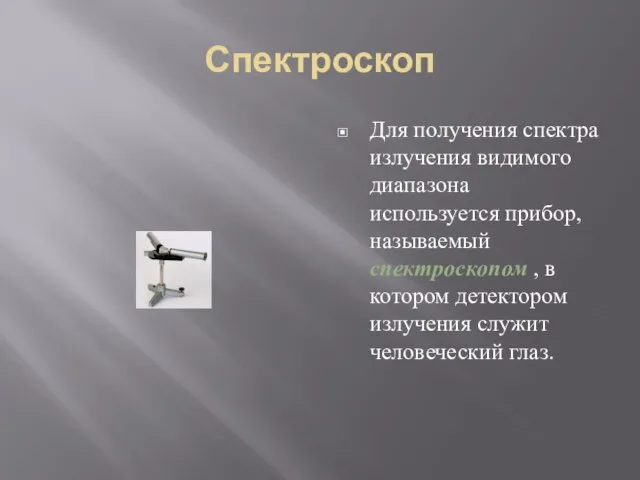 Спектроскоп

Для получения спектра излучения видимого диапазона используется прибор, называемый спектроскопом , в котором детектором излучения служит человеческий глаз.